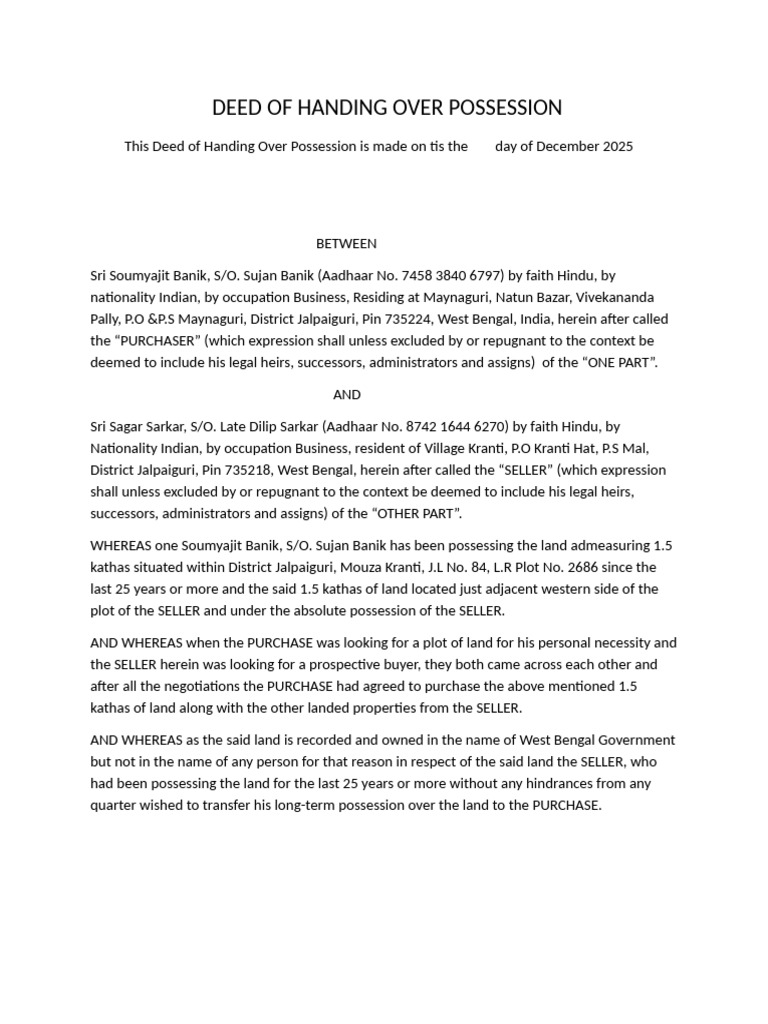 DEED OF HANDING OVER POSSESSION

This Deed of Handing Over Possession is made on tis the day of December 2025

BETWEEN

Sri Soumyajit Banik, S/O. Sujan Banik (Aadhaar No. 7458 3840 6797) by faith Hindu, by nationality Indian, by occupation Business, Residing at Maynaguri, Natun Bazar, Vivekananda Pally, P.O &P.S Maynaguri, District Jalpaiguri, Pin 735224, West Bengal, India, herein after called the “PURCHASER” (which expression shall unless excluded by or repugnant to the context be deemed to include his legal heirs, successors, administrators and assigns) of the “ONE PART”.

AND

Sri Sagar Sarkar, S/O. Late Dilip Sarkar (Aadhaar No. 8742 1644 6270) by faith Hindu, by Nationality Indian, by occupation Business, resident of Village Kranti, P.O Kranti Hat, P.S Mal, District Jalpaiguri, Pin 735218, West Bengal, herein after called the “SELLER” (which expression shall unless excluded by or repugnant to the context be deemed to include his legal heirs, successors, administrators and assigns) of the “OTHER PART”.

WHEREAS one Soumyajit Banik, S/O. Sujan Banik has been possessing the land admeasuring 1.5 kathas situated within District Jalpaiguri, Mouza Kranti, J.L No. 84, L.R Plot No. 2686 since the last 25 years or more and the said 1.5 kathas of land located just adjacent western side of the plot of the SELLER and under the absolute possession of the SELLER.

AND WHEREAS when the PURCHASE was looking for a plot of land for his personal necessity and the SELLER herein was looking for a prospective buyer, they both came across each other and after all the negotiations the PURCHASE had agreed to purchase the above mentioned 1.5 kathas of land along with the other landed properties from the SELLER.

AND WHEREAS as the said land is recorded and owned in the name of West Bengal Government but not in the name of any person for that reason in respect of the said land the SELLER, who had been possessing the land for the last 25 years or more without any hindrances from any quarter wished to transfer his long-term possession over the land to the PURCHASE.